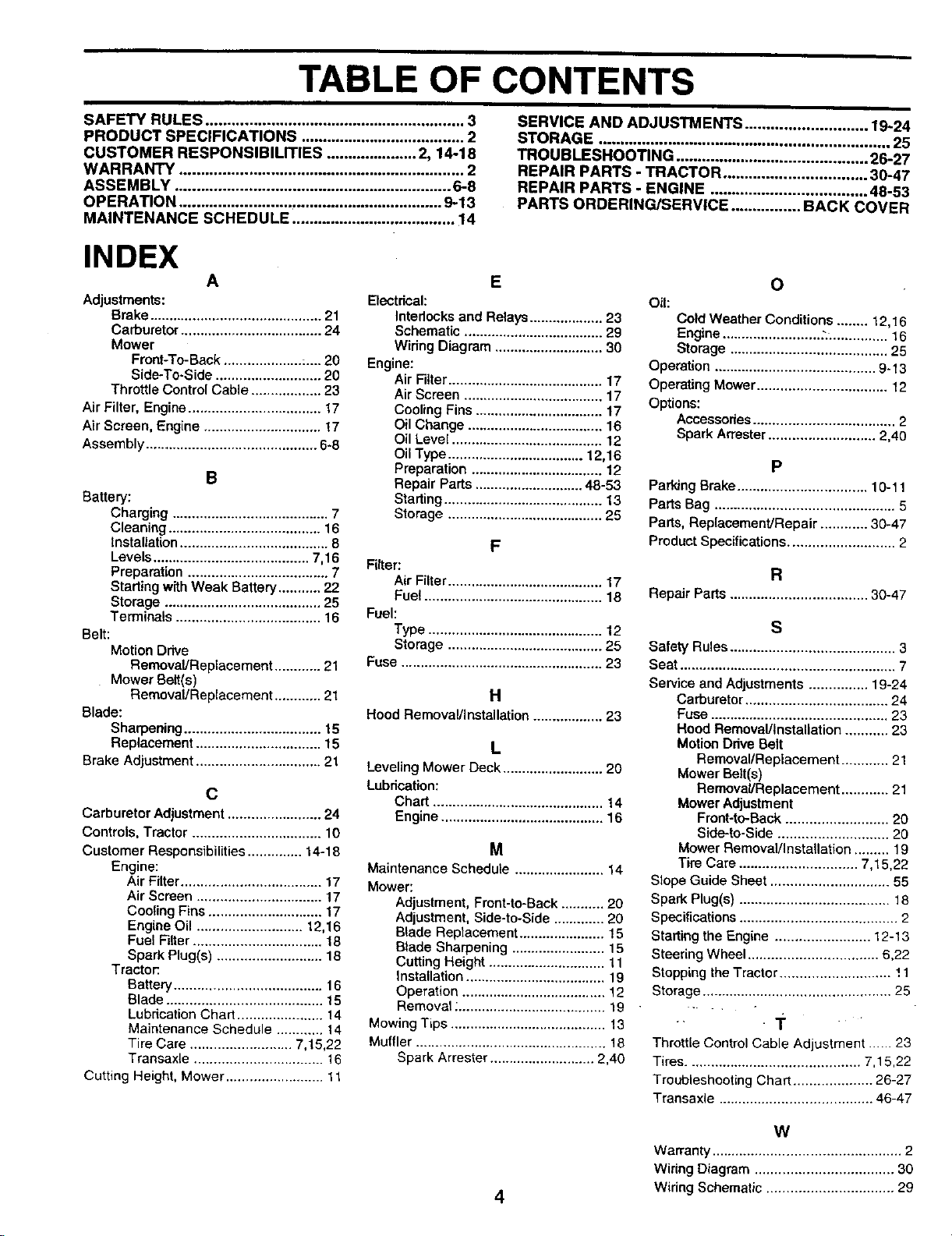 TABLE OF CONTENTS

SAFETY RULES 3
PRODUCT SPECIFICATIONS 2
CUSTOMER RESPONSIBILITIES 2, 14-18
WARRANTY 2
ASSEMBLY 6-8
OPERATION 9-13
MAINTENANCE SCHEDULE 14

SERVICE AND ADJUSTMENTS 19-24
STORAGE 25
TROUBLESHOOTING 26-27
REPAIR PARTS - TRACTOR 30-47
REPAIR PARTS - ENGINE 48-53
PARTS ORDERING/SERVICE BACK COVER

INDEX

A
Adjustments:
Brake 21
Carburetor 24
Mower
Front-To-Back 20
Side-To-Side 20
Throttle Control Cable 23
Air Filter, Engine 17
Air Screen, Engine 17
Assembly 6-8

B
Battery:
Charging 7
Cleaning 16
Installation 8
Levels 7,16
Preparation 7
Starting with Weak Battery 22
Storage 25
Terminals 16
Belt:
Motion Drive
Removal/Replacement 21
Mower Belt(s)
Removal/Replacement 21
Blade:
Sharpening 15
Replacement 15
Brake Adjustment 21

C
Carburetor Adjustment 24
Controls, Tractor 10
Customer Responsibilities 14-18
Engine:
Air Filter 17
Air Screen 17
Cooling Fins 17
Engine Oil 12,16
Fuel Filter 18
Spark Plug(s) 18
Tractor:
Battery 16
Blade 15
Lubrication Chart 14
Maintenance Schedule 14
Tire Care 7,15,22
Transaxle 16
Cutting Height, Mower 11

E
Electrical:
Interlocks and Relays 23
Schematic 29
Wiring Diagram 30
Engine:
Air Filter 17
Air Screen 17
Cooling Fins 17
Oil Change 16
Oil Level 12
Oil Type 12,16
Preparation 12
Repair Parts 48-53
Starting 13
Storage 25

F
Filter:
Air Filter 17
Fuel 18
Fuel:
Type 12
Storage 25
Fuse 23

H
Hood Removal/Installation 23

L
Leveling Mower Deck 20
Lubrication:
Chart 14
Engine 16

M
Maintenance Schedule 14
Mower:
Adjustment, Front-to-Back 20
Adjustment, Side-to-Side 20
Blade Replacement 15
Blade Sharpening 15
Cutting Height 11
Installation 19
Operation 12
Removal 19
Mowing Tips 13
Muffler 18
Spark Arrester 2,40

O
Oil:
Cold Weather Conditions 12,16
Engine 16
Storage 25
Operation 9-13
Operating Mower 12
Options:
Accessories 2
Spark Arrester 2,40

P
Parking Brake 10-11
Parts Bag 5
Parts, Replacement/Repair 30-47
Product Specifications 2

R
Repair Parts 30-47

S
Safety Rules 3
Seat 7
Service and Adjustments 19-24
Carburetor 24
Fuse 23
Hood Removal/Installation 23
Motion Drive Belt
Removal/Replacement 21
Mower Belt(s)
Removal/Replacement 21
Mower Adjustment
Front-to-Back 20
Side-to-Side 20
Mower Removal/Installation 19
Tire Care 7,15,22
Slope Guide Sheet 55
Spark Plug(s) 18
Specifications 2
Starting the Engine 12-13
Steering Wheel 6,22
Stopping the Tractor 11
Storage 25

T
Throttle Control Cable Adjustment 23
Tires 7,15,22
Troubleshooting Chart 26-27
Transaxle 46-47

W
Warranty 2
Wiring Diagram 30
Wiring Schematic 29

4